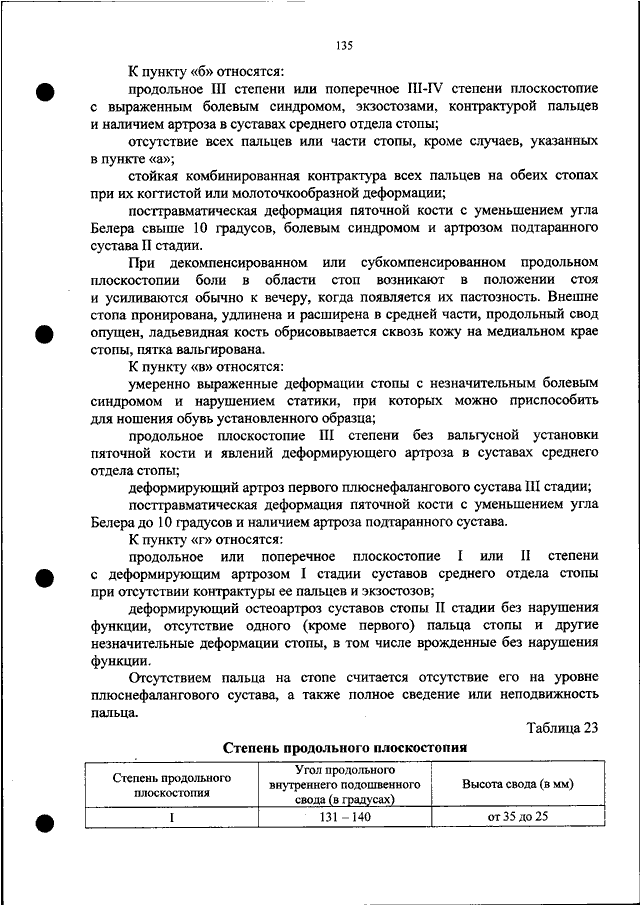 135

К пункту «б» относятся:

продольное III степени или поперечное III-IV степени плоскостопие с выраженным болевым синдромом, экзостозами, контрактурой пальцев и наличием артроза в суставах среднего отдела стопы;

отсутствие всех пальцев или части стопы, кроме случаев, указанных в пункте «а»;

стойкая комбинированная контрактура всех пальцев на обеих стопах при их когтистой или молоточкообразной деформации;

посттравматическая деформация пяточной кости с уменьшением угла Белера свыше 10 градусов, болевым синдромом и артрозом подтаранного сустава II стадии.

При декомпенсированном или субкомпенсированном продольном плоскостопии боли в области стоп возникают в положении стоя и усиливаются обычно к вечеру, когда появляется их пастозность. Внешне стопа пронирована, удлинена и расширена в средней части, продольный свод опущен, ладьевидная кость обрисовывается сквозь кожу на медиальном крае стопы, пятка вальгирована.

К пункту «в» относятся:

умеренно выраженные деформации стопы с незначительным болевым синдромом и нарушением статики, при которых можно приспособить для ношения обувь установленного образца;

продольное плоскостопие III степени без вальгусной установки пяточной кости и явлений деформирующего артроза в суставах среднего отдела стопы;

деформирующий артроз первого плюснефалангового сустава III стадии;

посттравматическая деформация пяточной кости с уменьшением угла Белера до 10 градусов и наличием артроза подтаранного сустава.

К пункту «г» относятся:

продольное или поперечное плоскостопие I или II степени с деформирующим артрозом I стадии суставов среднего отдела стопы при отсутствии контрактуры ее пальцев и экзостозов;

деформирующий остеоартроз суставов стопы II стадии без нарушения функции, отсутствие одного (кроме первого) пальца стопы и другие незначительные деформации стопы, в том числе врожденные без нарушения функции.

Отсутствием пальца на стопе считается отсутствие его на уровне плюснефалангового сустава, а также полное сведение или неподвижность пальца.

Таблица 23

Степень продольного плоскостопия

| Степень продольного плоскостопия | Угол продольного внутреннего подошвенного свода (в градусах) | Высота свода (в мм) |
|---|---|---|
| I | 131 – 140 | от 35 до 25 |